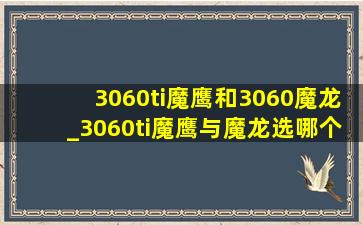 3060ti魔鹰和3060魔龙_3060ti魔鹰与魔龙选哪个